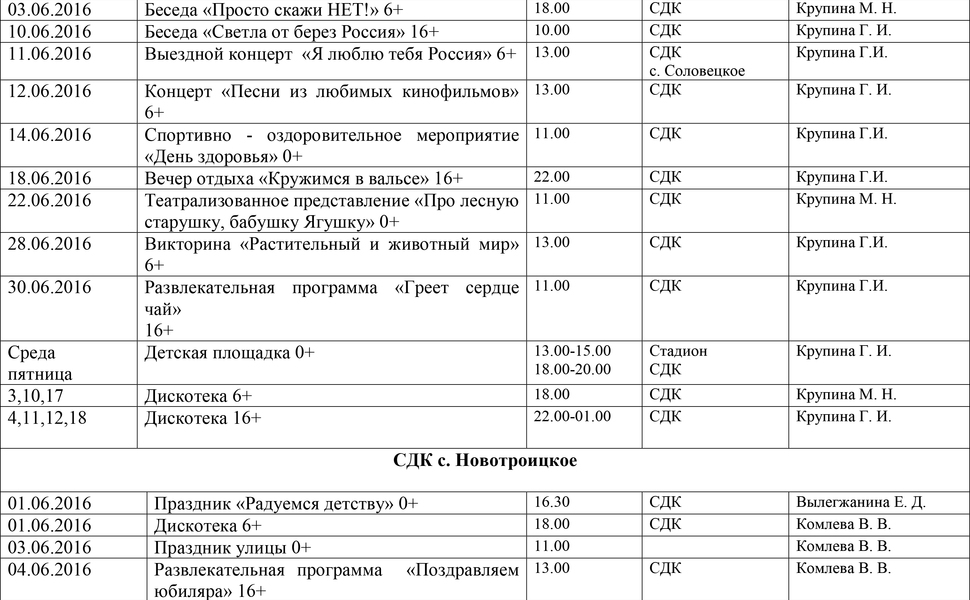 | 03.06.2016 | Беседа «Просто скажи НЕТ!» 6+ | 18.00 | СДК | Крупина М. Н. |
|---|---|---|---|---|
| 10.06.2016 | Беседа «Светла от берез Россия» 16+ | 10.00 | СДК | Крупина Г. И. |
| 11.06.2016 | Выездной концерт «Я люблю тебя Россия» 6+ | 13.00 | СДК с. Соловецкое | Крупина Г.И. |
| 12.06.2016 | Концерт «Песни из любимых кинофильмов» 6+ | 13.00 | СДК | Крупина Г. И. |
| 14.06.2016 | Спортивно - оздоровительное мероприятие «День здоровья» 0+ | 11.00 | СДК | Крупина Г.И. |
| 18.06.2016 | Вечер отдыха «Кружимся в вальсе» 16+ | 22.00 | СДК | Крупина Г.И. |
| 22.06.2016 | Театрализованное представление «Про лесную старушку, бабушку Ягушку» 0+ | 11.00 | СДК | Крупина М. Н. |
| 28.06.2016 | Викторина «Растительный и животный мир» 6+ | 13.00 | СДК | Крупина Г.И. |
| 30.06.2016 | Развлекательная программа «Греет сердце чай» 16+ | 11.00 | СДК | Крупина Г.И. |
| Среда пятница | Детская площадка 0+ | 13.00-15.00 18.00-20.00 | Стадион СДК | Крупина Г. И. |
| 3,10,17 | Дискотека 6+ | 18.00 | СДК | Крупина М. Н. |
| 4,11,12,18 | Дискотека 16+ | 22.00-01.00 | СДК | Крупина Г. И. |
| СДК с. Новотроицкое | | | | |
| 01.06.2016 | Праздник «Радуемся детству» 0+ | 16.30 | СДК | Вылегжанина Е. Д. |
| 01.06.2016 | Дискотека 6+ | 18.00 | СДК | Комлева В. В. |
| 03.06.2016 | Праздник улицы 0+ | 11.00 | | Комлева В. В. |
| 04.06.2016 | Развлекательная программа «Поздравляем юбиляра» 16+ | 13.00 | СДК | Комлева В. В. |